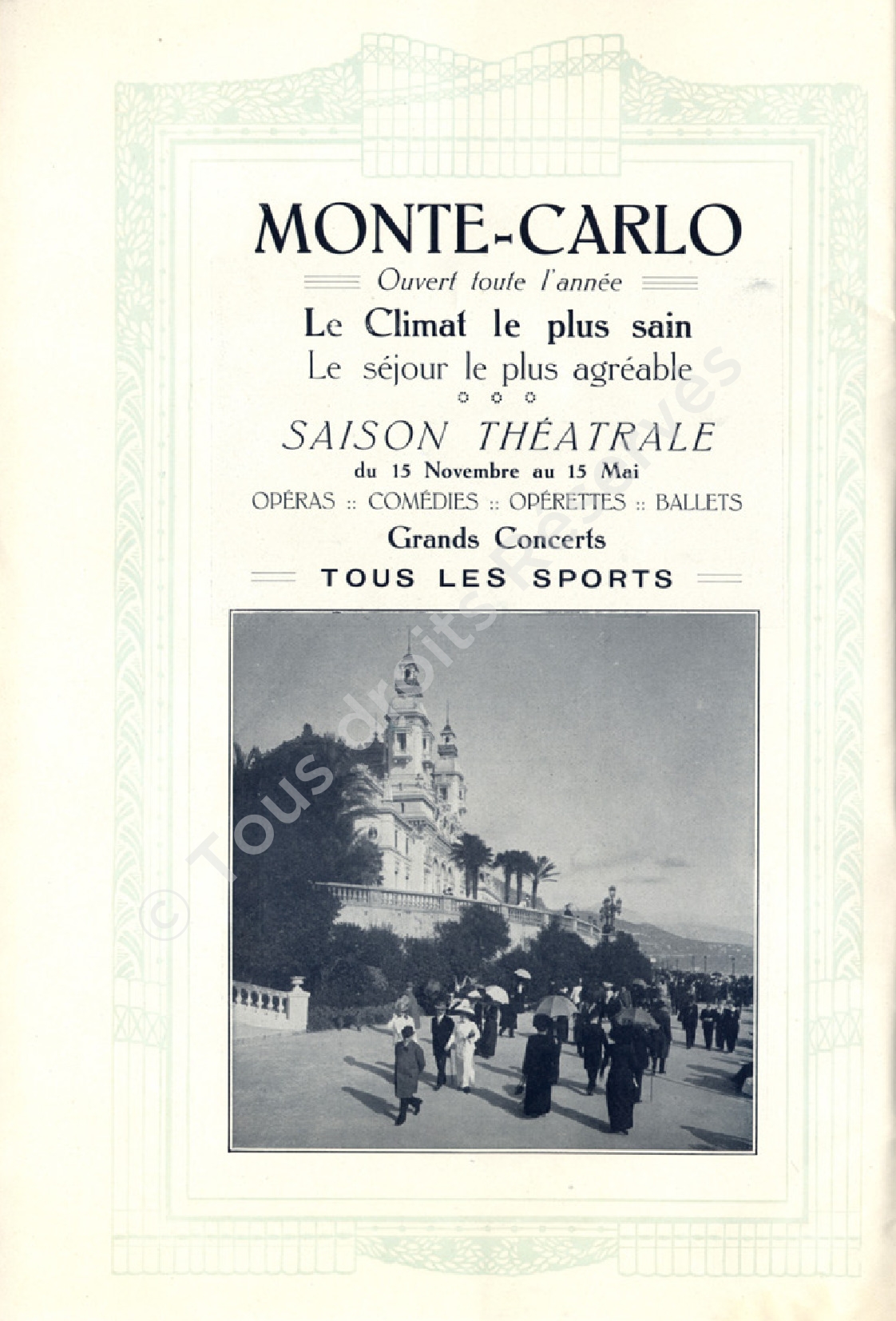 MONTE-CARLO

Ouvert toute l'année

Le Climat le plus sain

Le séjour le plus agréable

SAISON THÉATRALE

du 15 Novembre au 15 Mai

OPÉRAS :: COMÉDIES :: OPÉRETTES :: BALLETS

Grands Concerts

TOUS LES SPORTS

© Tous droits Réservés